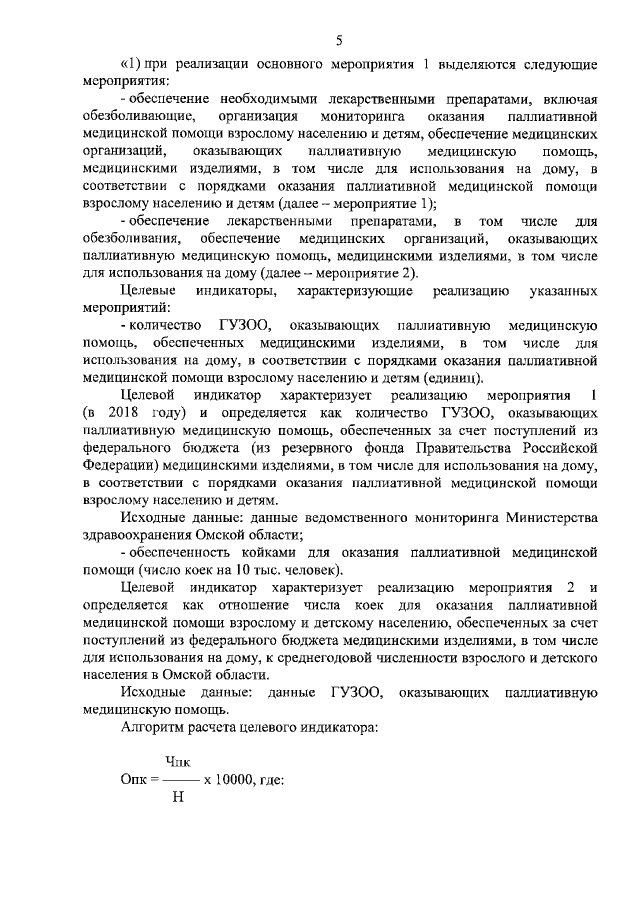 5

«1) при реализации основного мероприятия 1 выделяются следующие мероприятия:

- обеспечение необходимыми лекарственными препаратами, включая обезболивающие, организация мониторинга оказания паллиативной медицинской помощи взрослому населению и детям, обеспечение медицинских организаций, оказывающих паллиативную медицинскую помощь, медицинскими изделиями, в том числе для использования на дому, в соответствии с порядками оказания паллиативной медицинской помощи взрослому населению и детям (далее – мероприятие 1);

- обеспечение лекарственными препаратами, в том числе для обезболивания, обеспечение медицинских организаций, оказывающих паллиативную медицинскую помощь, медицинскими изделиями, в том числе для использования на дому (далее – мероприятие 2).

Целевые индикаторы, характеризующие реализацию указанных мероприятий:

- количество ГУЗОО, оказывающих паллиативную медицинскую помощь, обеспеченных медицинскими изделиями, в том числе для использования на дому, в соответствии с порядками оказания паллиативной медицинской помощи взрослому населению и детям (единиц).

Целевой индикатор характеризует реализацию мероприятия 1 (в 2018 году) и определяется как количество ГУЗОО, оказывающих паллиативную медицинскую помощь, обеспеченных за счет поступлений из федерального бюджета (из резервного фонда Правительства Российской Федерации) медицинскими изделиями, в том числе для использования на дому, в соответствии с порядками оказания паллиативной медицинской помощи взрослому населению и детям.

Исходные данные: данные ведомственного мониторинга Министерства здравоохранения Омской области;

- обеспеченность койками для оказания паллиативной медицинской помощи (число коек на 10 тыс. человек).

Целевой индикатор характеризует реализацию мероприятия 2 и определяется как отношение числа коек для оказания паллиативной медицинской помощи взрослому и детскому населению, обеспеченных за счет поступлений из федерального бюджета медицинскими изделиями, в том числе для использования на дому, к среднегодовой численности взрослого и детского населения в Омской области.

Исходные данные: данные ГУЗОО, оказывающих паллиативную медицинскую помощь.

Алгоритм расчета целевого индикатора:

$Опк = \frac{Чпк}{Н} \times 10000$, где: